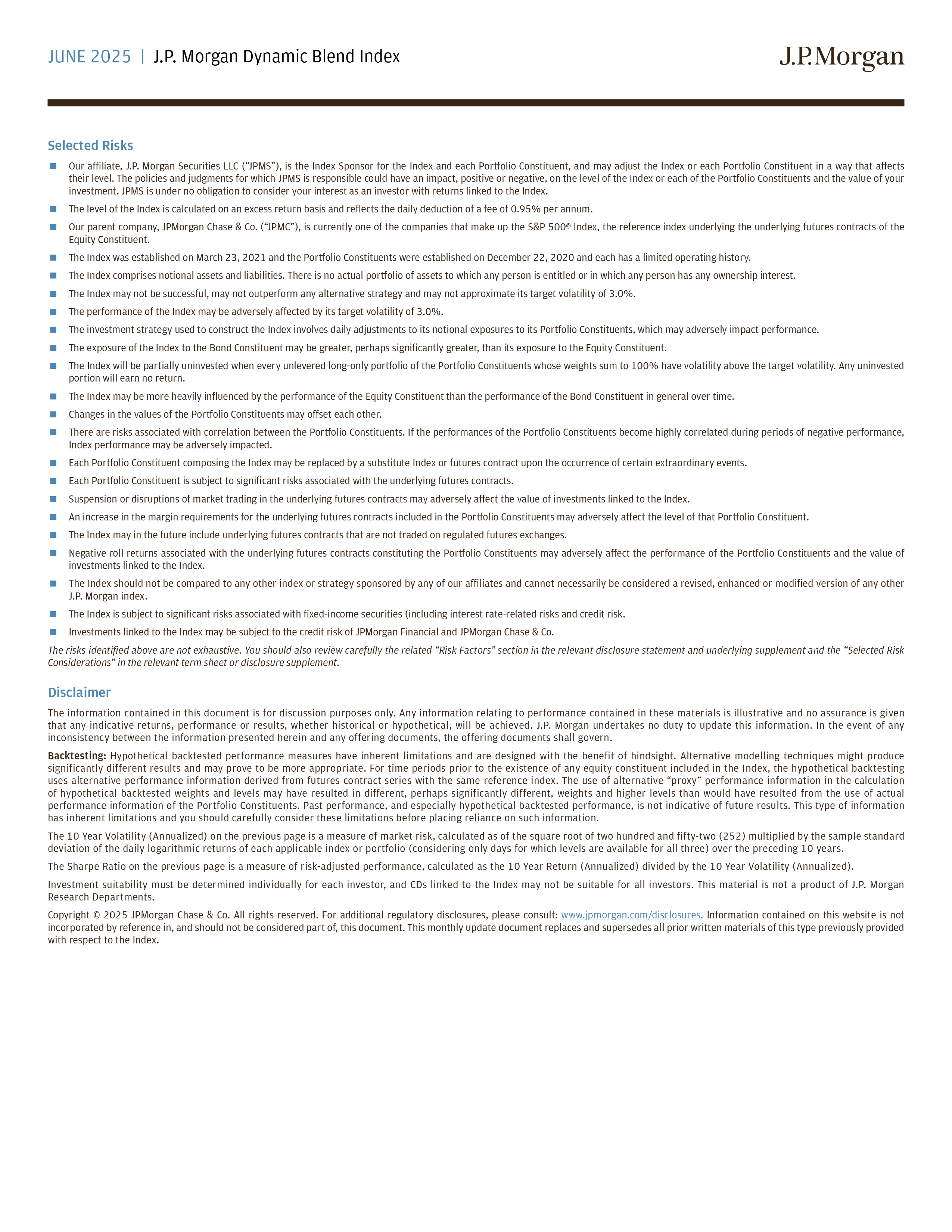 JUNE 2025 | J.P. Morgan Dynamic Blend Index

J.P.Morgan

Selected Risks

• Our affiliate, J.P. Morgan Securities LLC ("JPMS"), is the Index Sponsor for the Index and each Portfolio Constituent, and may adjust the Index or each Portfolio Constituent in a way that affects their level. The policies and judgments for which JPMS is responsible could have an impact, positive or negative, on the level of the Index or each of the Portfolio Constituents and the value of your investment. JPMS is under no obligation to consider your interest as an investor with returns linked to the Index.
• The level of the Index is calculated on an excess return basis and reflects the daily deduction of a fee of 0.95% per annum.
• Our parent company, JPMorgan Chase & Co. ("JPMC"), is currently one of the companies that make up the S&P 500® Index, the reference index underlying the underlying futures contracts of the Equity Constituent.
• The Index was established on March 23, 2021 and the Portfolio Constituents were established on December 22, 2020 and each has a limited operating history.
• The Index comprises notional assets and liabilities. There is no actual portfolio of assets to which any person is entitled or in which any person has any ownership interest.
• The Index may not be successful, may not outperform any alternative strategy and may not approximate its target volatility of 3.0%.
• The performance of the Index may be adversely affected by its target volatility of 3.0%.
• The investment strategy used to construct the Index involves daily adjustments to its notional exposures to its Portfolio Constituents, which may adversely impact performance.
• The exposure of the Index to the Bond Constituent may be greater, perhaps significantly greater, than its exposure to the Equity Constituent.
• The Index will be partially uninvested when every unlevered long-only portfolio of the Portfolio Constituents whose weights sum to 100% have volatility above the target volatility. Any uninvested portion will earn no return.
• The Index may be more heavily influenced by the performance of the Equity Constituent than the performance of the Bond Constituent in general over time.
• Changes in the values of the Portfolio Constituents may offset each other.
• There are risks associated with correlation between the Portfolio Constituents. If the performances of the Portfolio Constituents become highly correlated during periods of negative performance, Index performance may be adversely impacted.
• Each Portfolio Constituent composing the Index may be replaced by a substitute Index or futures contract upon the occurrence of certain extraordinary events.
• Each Portfolio Constituent is subject to significant risks associated with the underlying futures contracts.
• Suspension or disruptions of market trading in the underlying futures contracts may adversely affect the value of investments linked to the Index.
• An increase in the margin requirements for the underlying futures contracts included in the Portfolio Constituents may adversely affect the level of that Portfolio Constituent.
• The Index may in the future include underlying futures contracts that are not traded on regulated futures exchanges.
• Negative roll returns associated with the underlying futures contracts constituting the Portfolio Constituents may adversely affect the performance of the Portfolio Constituents and the value of investments linked to the Index.
• The Index should not be compared to any other index or strategy sponsored by any of our affiliates and cannot necessarily be considered a revised, enhanced or modified version of any other J.P. Morgan index.
• The Index is subject to significant risks associated with fixed-income securities (including interest rate-related risks and credit risk.
• Investments linked to the Index may be subject to the credit risk of JPMorgan Financial and JPMorgan Chase & Co.

The risks identified above are not exhaustive. You should also review carefully the related "Risk Factors" section in the relevant disclosure statement and underlying supplement and the "Selected Risk Considerations" in the relevant term sheet or disclosure supplement.

Disclaimer

The information contained in this document is for discussion purposes only. Any information relating to performance contained in these materials is illustrative and no assurance is given that any indicative returns, performance or results, whether historical or hypothetical, will be achieved. J.P. Morgan undertakes no duty to update this information. In the event of any inconsistency between the information presented herein and any offering documents, the offering documents shall govern.

Backtesting: Hypothetical backtested performance measures have inherent limitations and are designed with the benefit of hindsight. Alternative modelling techniques might produce significantly different results and may prove to be more appropriate. For time periods prior to the existence of any equity constituent included in the Index, the hypothetical backtesting uses alternative performance information derived from futures contract series with the same reference index. The use of alternative "proxy" performance information in the calculation of hypothetical backtested weights and levels may have resulted in different, perhaps significantly different, weights and higher levels than would have resulted from the use of actual performance information of the Portfolio Constituents. Past performance, and especially hypothetical backtested performance, is not indicative of future results. This type of information has inherent limitations and you should carefully consider these limitations before placing reliance on such information.

The 10 Year Volatility (Annualized) on the previous page is a measure of market risk, calculated as of the square root of two hundred and fifty-two (252) multiplied by the sample standard deviation of the daily logarithmic returns of each applicable index or portfolio (considering only days for which levels are available for all three) over the preceding 10 years.

The Sharpe Ratio on the previous page is a measure of risk-adjusted performance, calculated as the 10 Year Return (Annualized) divided by the 10 Year Volatility (Annualized).

Investment suitability must be determined individually for each investor, and CDs linked to the Index may not be suitable for all investors. This material is not a product of J.P. Morgan Research Departments.

Copyright © 2025 JPMorgan Chase & Co. All rights reserved. For additional regulatory disclosures, please consult: www.jpmorgan.com/disclosures. Information contained on this website is not incorporated by reference in, and should not be considered part of, this document. This monthly update document replaces and supersedes all prior written materials of this type previously provided with respect to the Index.